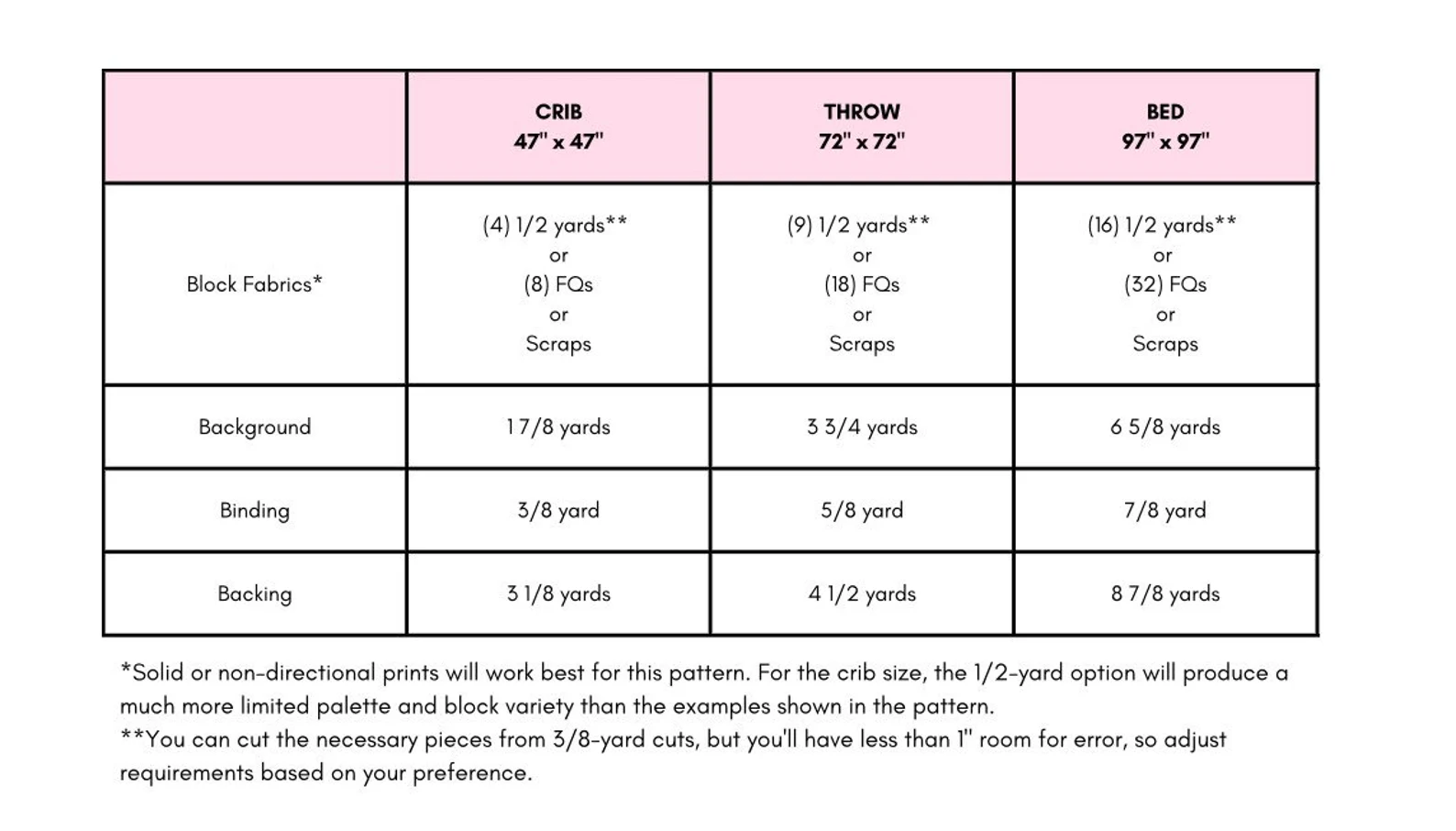 | | CRIB 47" x 47" | THROW 72" x 72" | BED 97" x 97" |
|---|---|---|---|
| Block Fabrics* | (4) 1/2 yards** or (8) FQs or Scraps | (9) 1/2 yards** or (18) FQs or Scraps | (16) 1/2 yards** or (32) FQs or Scraps |
| Background | 1 7/8 yards | 3 3/4 yards | 6 5/8 yards |
| Binding | 3/8 yard | 5/8 yard | 7/8 yard |
| Backing | 3 1/8 yards | 4 1/2 yards | 8 7/8 yards |

*Solid or non-directional prints will work best for this pattern. For the crib size, the 1/2-yard option will produce a much more limited palette and block variety than the examples shown in the pattern.
**You can cut the necessary pieces from 3/8-yard cuts, but you'll have less than 1" room for error, so adjust requirements based on your preference.